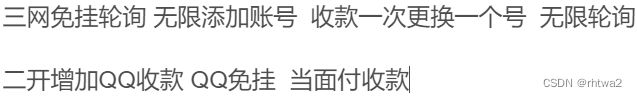 三网免挂轮询 无限添加账号 收款一次更换一个号 无限轮询

二开增加QQ收款 QQ免挂 当面付收款

CSDN @rhtwa2